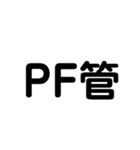 PF管